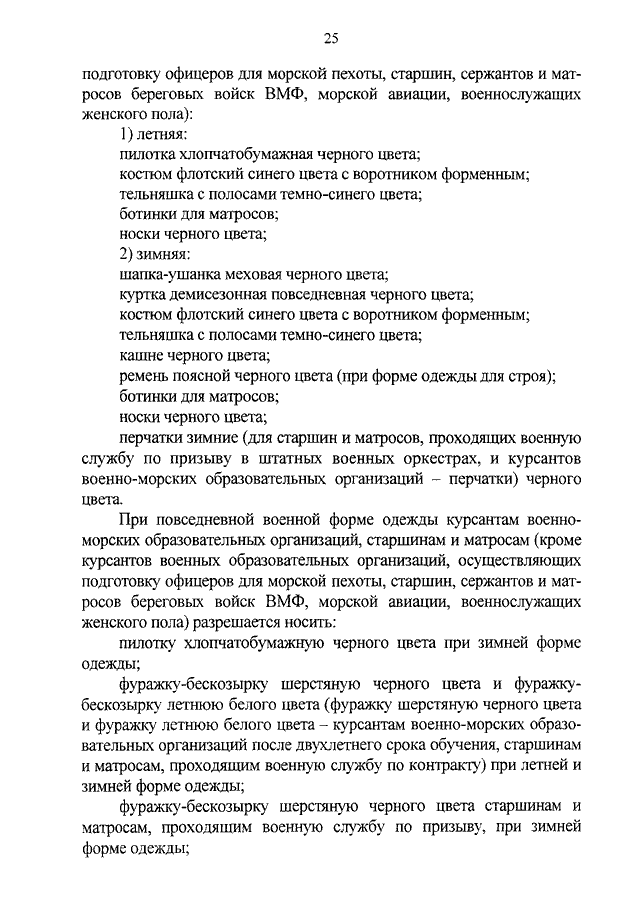 25

подготовку офицеров для морской пехоты, старшин, сержантов и матросов береговых войск ВМФ, морской авиации, военнослужащих женского пола):

1) летняя:

пилотка хлопчатобумажная черного цвета;

костюм флотский синего цвета с воротником форменным;

тельняшка с полосами темно-синего цвета;

ботинки для матросов;

носки черного цвета;

2) зимняя:

шапка-ушанка меховая черного цвета;

куртка демисезонная повседневная черного цвета;

костюм флотский синего цвета с воротником форменным;

тельняшка с полосами темно-синего цвета;

кашне черного цвета;

ремень поясной черного цвета (при форме одежды для строя);

ботинки для матросов;

носки черного цвета;

перчатки зимние (для старшин и матросов, проходящих военную службу по призыву в штатных военных оркестрах, и курсантов военно-морских образовательных организаций – перчатки) черного цвета.

При повседневной военной форме одежды курсантам военно-морских образовательных организаций, старшинам и матросам (кроме курсантов военных образовательных организаций, осуществляющих подготовку офицеров для морской пехоты, старшин, сержантов и матросов береговых войск ВМФ, морской авиации, военнослужащих женского пола) разрешается носить:

пилотку хлопчатобумажную черного цвета при зимней форме одежды;

фуражку-бескозырку шерстяную черного цвета и фуражку-бескозырку летнюю белого цвета (фуражку шерстяную черного цвета и фуражку летнюю белого цвета – курсантам военно-морских образовательных организаций после двухлетнего срока обучения, старшинам и матросам, проходящим военную службу по контракту) при летней и зимней форме одежды;

фуражку-бескозырку шерстяную черного цвета старшинам и матросам, проходящим военную службу по призыву, при зимней форме одежды;